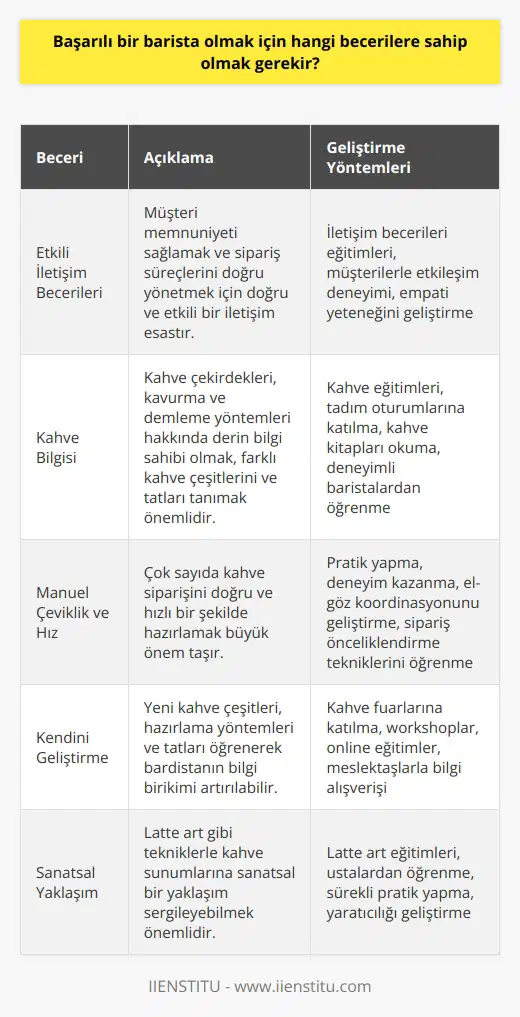 Başarılı bir barista olmak için hangi becerilere sahip olmak gerekir?

| Beceri | Açıklama | Geliştirme Yöntemleri |
|---|---|---|
| Etkili İletişim Becerileri | Müşteri memnuniyeti sağlamak ve sipariş süreçlerini doğru yönetmek için doğru ve etkili bir iletişim esastır. | İletişim becerileri eğitimleri, müşterilerle etkileşim deneyimi, empati yeteneğini geliştirme |
| Kahve Bilgisi | Kahve çekirdekleri, kavurma ve demleme yöntemleri hakkında derin bilgi sahibi olmak, farklı kahve çeşitlerini ve tatları tanımak önemlidir. | Kahve eğitimleri, tadım oturumlarına katılma, kahve kitapları okuma, deneyimli baristalardan öğrenme |
| Manuel Çeviklik ve Hız | Çok sayıda kahve siparişini doğru ve hızlı bir şekilde hazırlamak büyük önem taşır. | Pratik yapma, deneyim kazanma, el-göz koordinasyonunu geliştirme, sipariş önceliklendirme tekniklerini öğrenme |
| Kendini Geliştirme | Yeni kahve çeşitleri, hazırlama yöntemleri ve tatları öğrenerek bardistanın bilgi birikimi artırılabilir. | Kahve fuarlarına katılma, workshoplar, online eğitimler, meslektaşlarla bilgi alışverişi |
| Sanatsal Yaklaşım | Latte art gibi tekniklerle kahve sunumlarına sanatsal bir yaklaşım sergileyebilmek önemlidir. | Latte art eğitimleri, ustalardan öğrenme, sürekli pratik yapma, yaratıcılığı geliştirme |

IIENSTITU - www.iienstitu.com